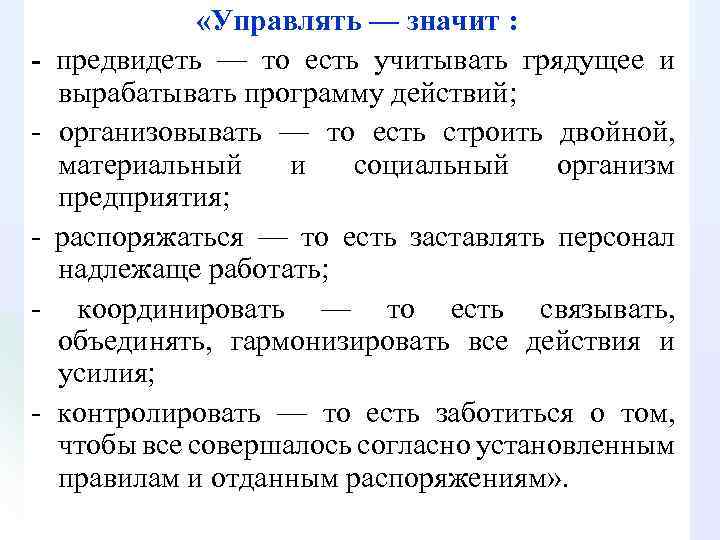 «Управлять — значит :

- предвидеть — то есть учитывать грядущее и вырабатывать программу действий;

- организовывать — то есть строить двойной, материальный и социальный организм предприятия;

- распоряжаться — то есть заставлять персонал надлежаще работать;

- координировать — то есть связывать, объединять, гармонизировать все действия и усилия;

- контролировать — то есть заботиться о том, чтобы все совершалось согласно установленным правилам и отданным распоряжениям».